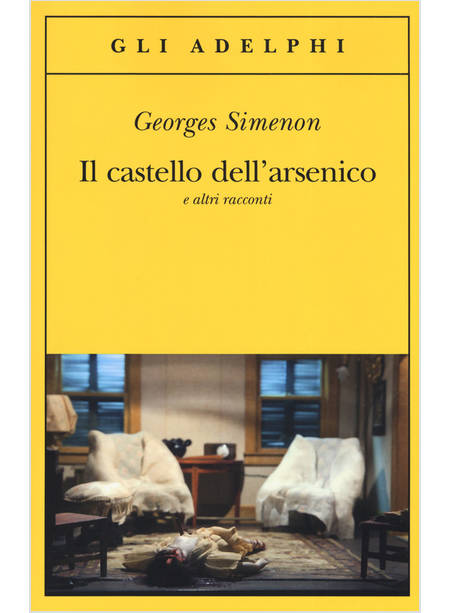 GLI ADELPHI

Georges Simenon

Il castello dell'arsenico

e altri racconti